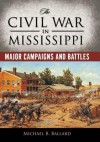 The
CIVIL WAR
IN
MISSISSIPPI

MAJOR CAMPAIGNS AND BATTLES

MICHAEL B. BALLARD